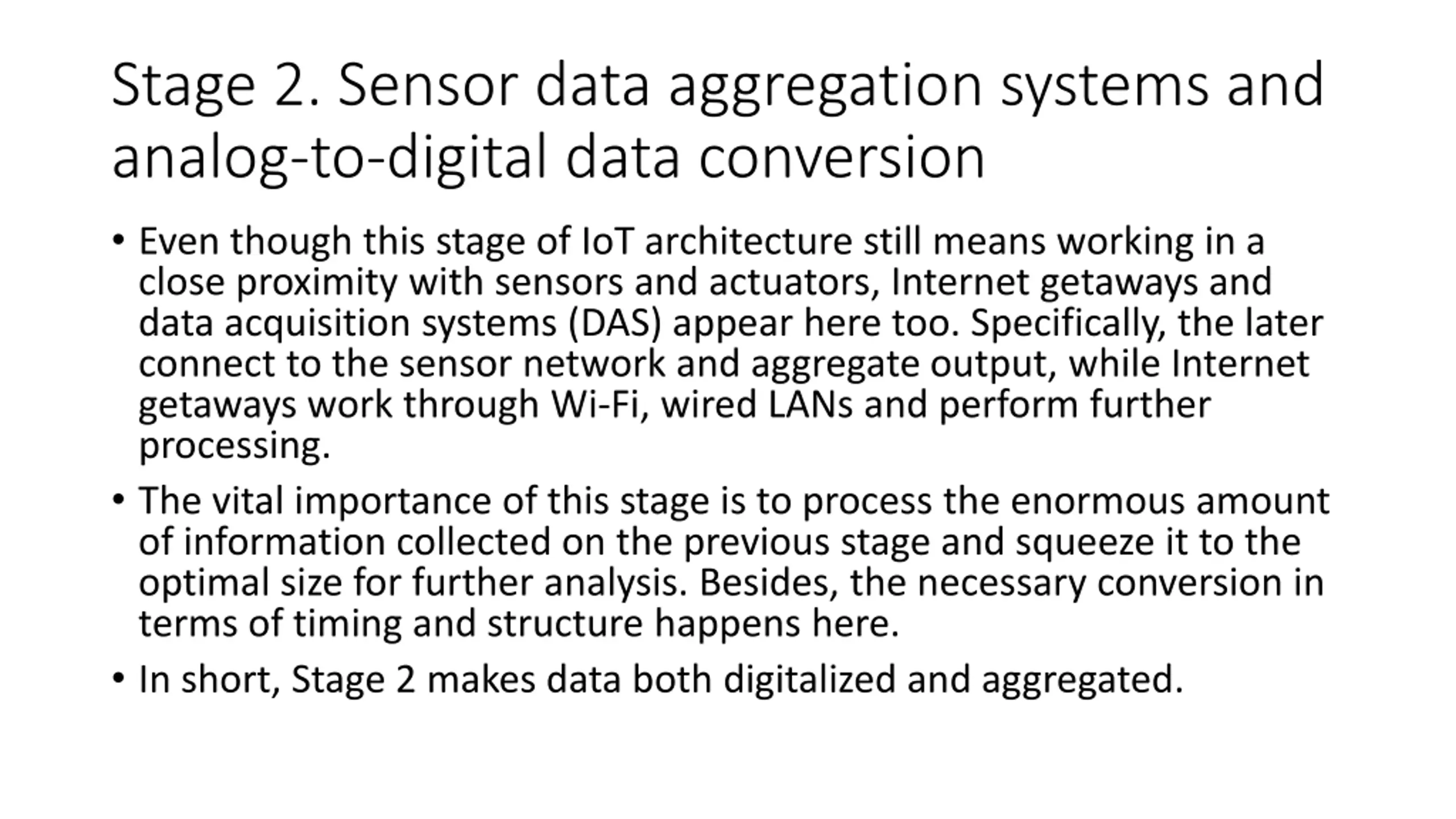 Stage 2. Sensor data aggregation systems and analog-to-digital data conversion

• Even though this stage of IoT architecture still means working in a close proximity with sensors and actuators, Internet getaways and data acquisition systems (DAS) appear here too. Specifically, the later connect to the sensor network and aggregate output, while Internet getaways work through Wi-Fi, wired LANs and perform further processing.

• The vital importance of this stage is to process the enormous amount of information collected on the previous stage and squeeze it to the optimal size for further analysis. Besides, the necessary conversion in terms of timing and structure happens here.

• In short, Stage 2 makes data both digitalized and aggregated.